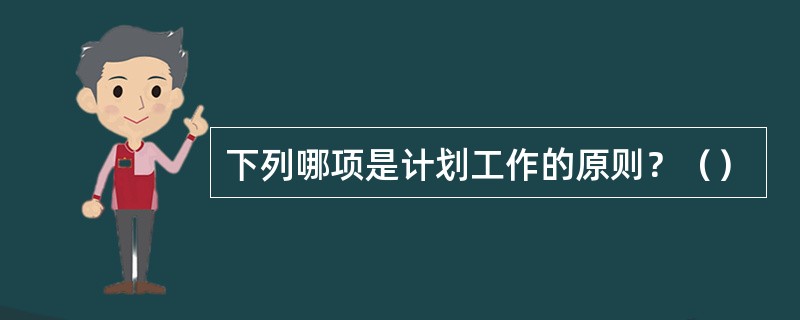 下列哪项是计划工作的原则？（）